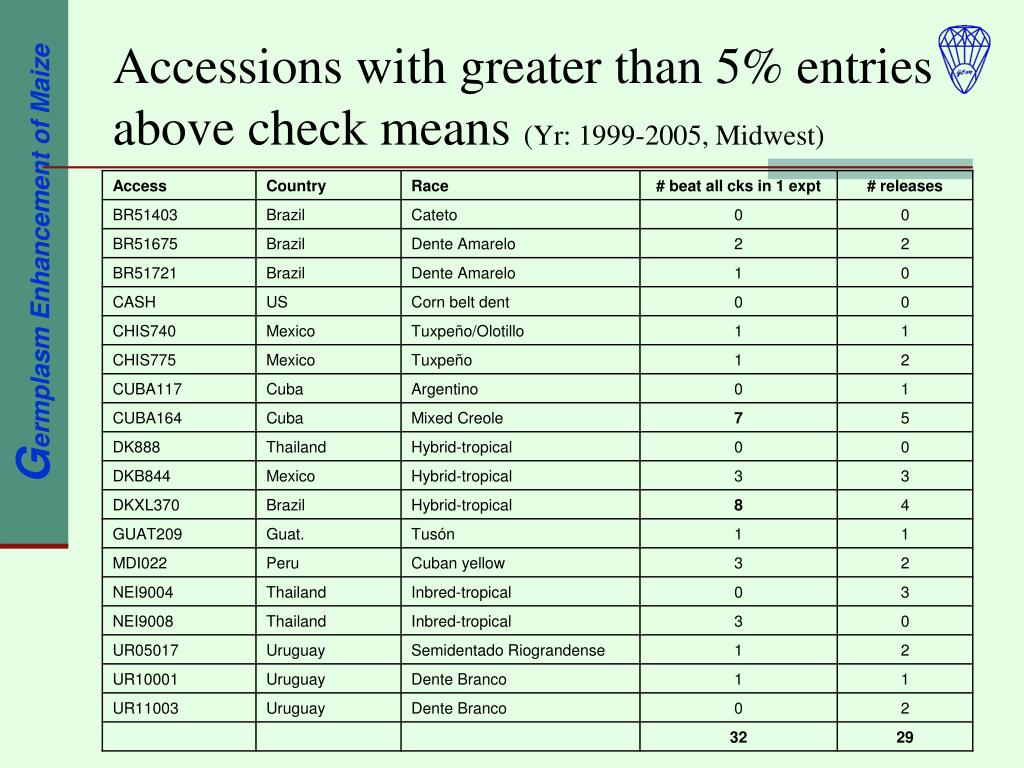 Germplasm Enhancement of Maize

Accessions with greater than 5% entries above check means (Yr: 1999-2005, Midwest)

| Access | Country | Race | # beat all cks in 1 expt | # releases |
|---|---|---|---|---|
| BR51403 | Brazil | Cateto | 0 | 0 |
| BR51675 | Brazil | Dente Amarelo | 2 | 2 |
| BR51721 | Brazil | Dente Amarelo | 1 | 0 |
| CASH | US | Corn belt dent | 0 | 0 |
| CHIS740 | Mexico | Tuxpeño/Olotillo | 1 | 1 |
| CHIS775 | Mexico | Tuxpeño | 1 | 2 |
| CUBA117 | Cuba | Argentino | 0 | 1 |
| CUBA164 | Cuba | Mixed Creole | 7 | 5 |
| DK888 | Thailand | Hybrid-tropical | 0 | 0 |
| DKB844 | Mexico | Hybrid-tropical | 3 | 3 |
| DKXL370 | Brazil | Hybrid-tropical | 8 | 4 |
| GUAT209 | Guat. | Tusón | 1 | 1 |
| MDI022 | Peru | Cuban yellow | 3 | 2 |
| NEI9004 | Thailand | Inbred-tropical | 0 | 3 |
| NEI9008 | Thailand | Inbred-tropical | 3 | 0 |
| UR05017 | Uruguay | Semidentado Riograndense | 1 | 2 |
| UR10001 | Uruguay | Dente Branco | 1 | 1 |
| UR11003 | Uruguay | Dente Branco | 0 | 2 |
| | | | 32 | 29 |